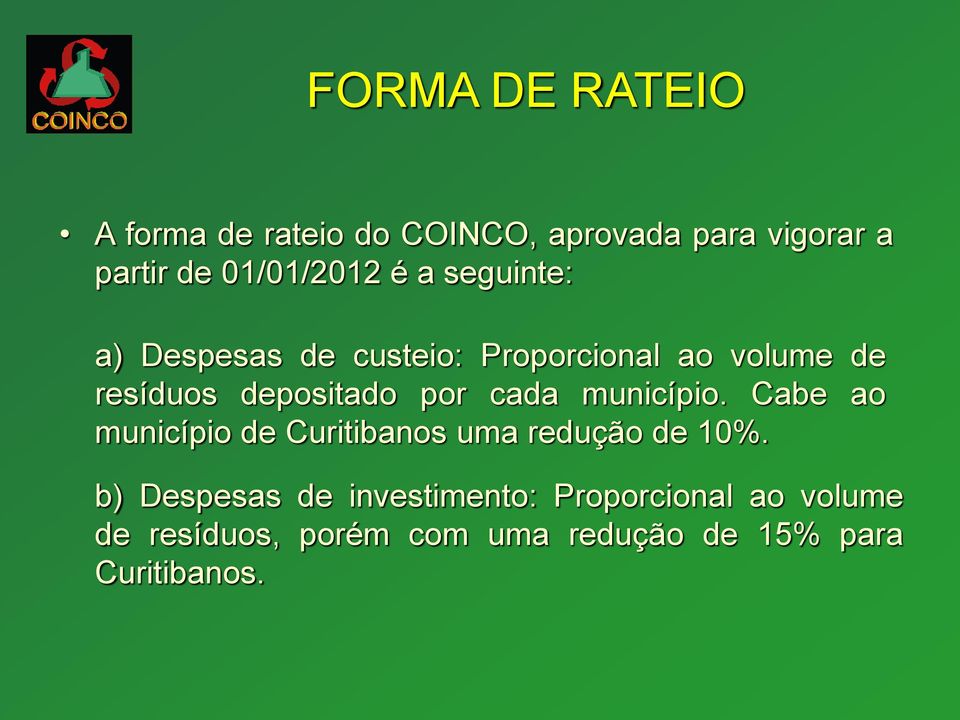 COINCO

FORMA DE RATEIO

• A forma de rateio do COINCO, aprovada para vigorar a partir de 01/01/2012 é a seguinte:

a) Despesas de custeio: Proporcional ao volume de resíduos depositado por cada município. Cabe ao município de Curitibanos uma redução de 10%.

b) Despesas de investimento: Proporcional ao volume de resíduos, porém com uma redução de 15% para Curitibanos.